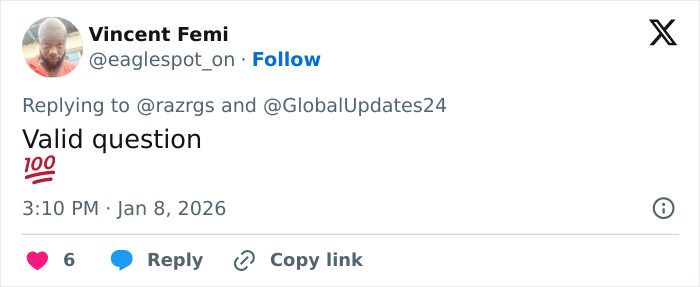 Vincent Femi
@eaglespot_on · Follow

Replying to @razrgs and @GlobalUpdates24

Valid question
💯

3:10 PM · Jan 8, 2026

6 Reply Copy link